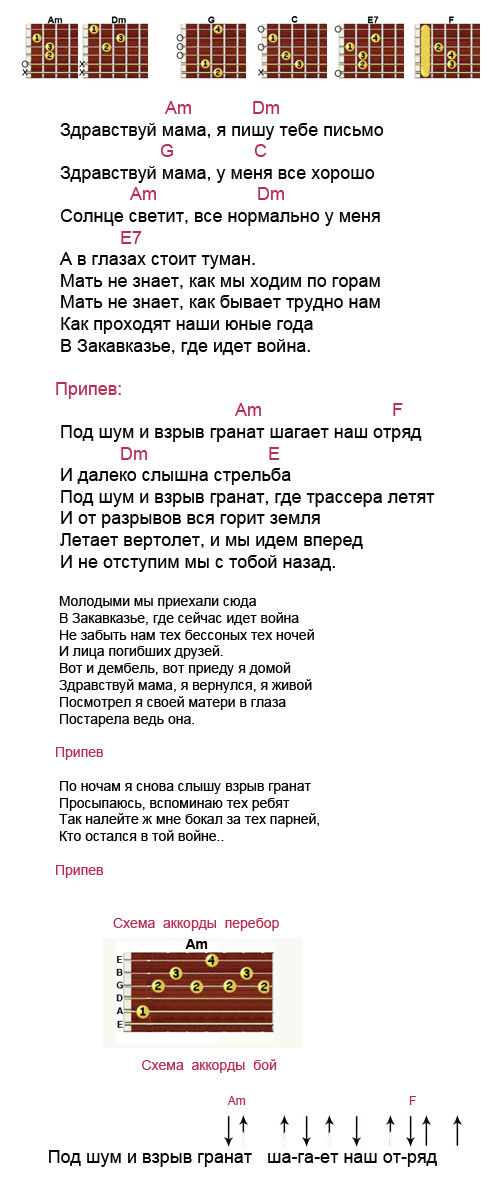 Am Dm G C E7 F

Am Dm
Здравствуй мама, я пишу тебе письмо
G C
Здравствуй мама, у меня все хорошо
Am Dm
Солнце светит, все нормально у меня
E7
А в глазах стоит туман.
Мать не знает, как мы ходим по горам
Мать не знает, как бывает трудно нам
Как проходят наши юные года
В Закавказье, где идет война.

Припев:
Am F
Под шум и взрыв гранат шагает наш отряд
Dm E
И далеко слышна стрельба
Под шум и взрыв гранат, где трассера летят
И от разрывов вся горит земля
Летает вертолет, и мы идем вперед
И не отступим мы с тобой назад.

Молодыми мы приехали сюда
В Закавказье, где сейчас идет война
Не забыть нам тех бессоных тех ночей
И лица погибших друзей.
Вот и дембель, вот приеду я домой
Здравствуй мама, я вернулся, я живой
Посмотрел я своей матери в глаза
Постарела ведь она.

Припев

По ночам я снова слышу взрыв гранат
Просыпаюсь, вспоминаю тех ребят
Так налейте ж мне бокал за тех парней,
Кто остался в той войне..

Припев

Схема аккорды перебор

Am
E B G D A E
4 3 3 2 2 2 2 1

Схема аккорды бой

Am F
Под шум и взрыв гранат ша-га-ет наш от-ряд